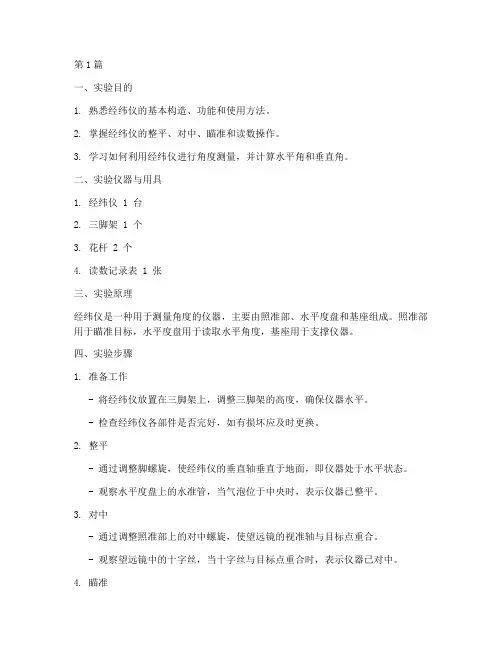 第1篇

一、实验目的

1. 熟悉经纬仪的基本构造、功能和使用方法。

2. 掌握经纬仪的整平、对中、瞄准和读数操作。

3. 学习如何利用经纬仪进行角度测量，并计算水平角和垂直角。

二、实验仪器与用具

1. 经纬仪 1 台

2. 三脚架 1 个

3. 花杆 2 个

4. 读数记录表 1 张

三、实验原理

经纬仪是一种用于测量角度的仪器，主要由照准部、水平度盘和基座组成。照准部用于瞄准目标，水平度盘用于读取水平角度，基座用于支撑仪器。

四、实验步骤

1. 准备工作

- 将经纬仪放置在三脚架上，调整三脚架的高度，确保仪器水平。

- 检查经纬仪各部件是否完好，如有损坏应及时更换。

2. 整平

- 通过调整脚螺旋，使经纬仪的垂直轴垂直于地面，即仪器处于水平状态。

- 观察水平度盘上的水准管，当气泡位于中央时，表示仪器已整平。

3. 对中

- 通过调整照准部上的对中螺旋，使望远镜的视准轴与目标点重合。

- 观察望远镜中的十字丝，当十字丝与目标点重合时，表示仪器已对中。

4. 瞄准